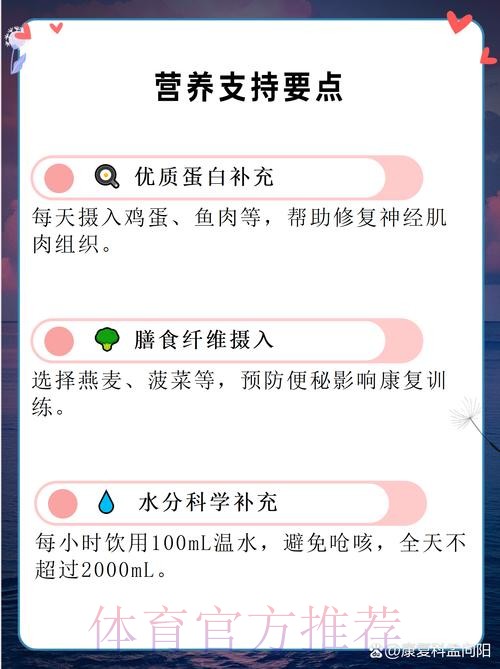 营养支持要点

优质蛋白补充

每天摄入鸡蛋、鱼肉等，帮助修复神经肌肉组织。

膳食纤维摄入

选择燕麦、菠菜等，预防便秘影响康复训练。

水分科学补充

每小时饮用100mL温水，避免呛咳，全天不超过2000mL。

体育官方推荐

@康复科孟向阳